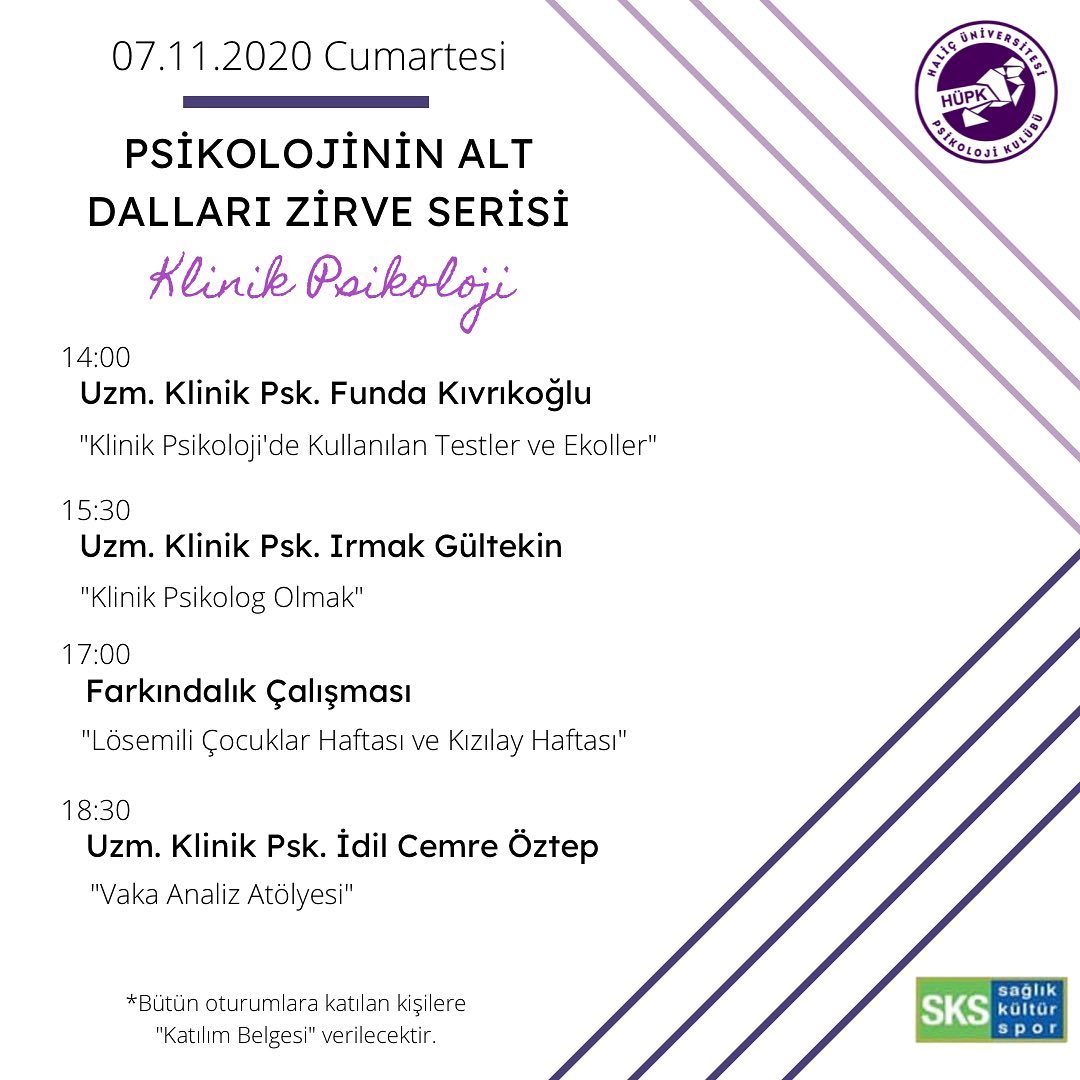 07.11.2020 Cumartesi

HALİÇ ÜNİVERSİTESİ
HÜPK
PSİKOLOJİ KULÜBÜ

PSİKOLOJİNİN ALT DALLARI ZİRVE SERİSİ

Klinik Psikoloji

14:00
Uzm. Klinik Psk. Funda Kıvrıkoğlu
"Klinik Psikoloji'de Kullanılan Testler ve Ekoller"

15:30
Uzm. Klinik Psk. Irmak Gültekin
"Klinik Psikolog Olmak"

17:00
Farkındalık Çalışması
"Lösemili Çocuklar Haftası ve Kızılay Haftası"

18:30
Uzm. Klinik Psk. İdil Cemre Öztep
"Vaka Analiz Atölyesi"

*Bütün oturumlara katılan kişilere "Katılım Belgesi" verilecektir.

SKS sağlık kültür spor